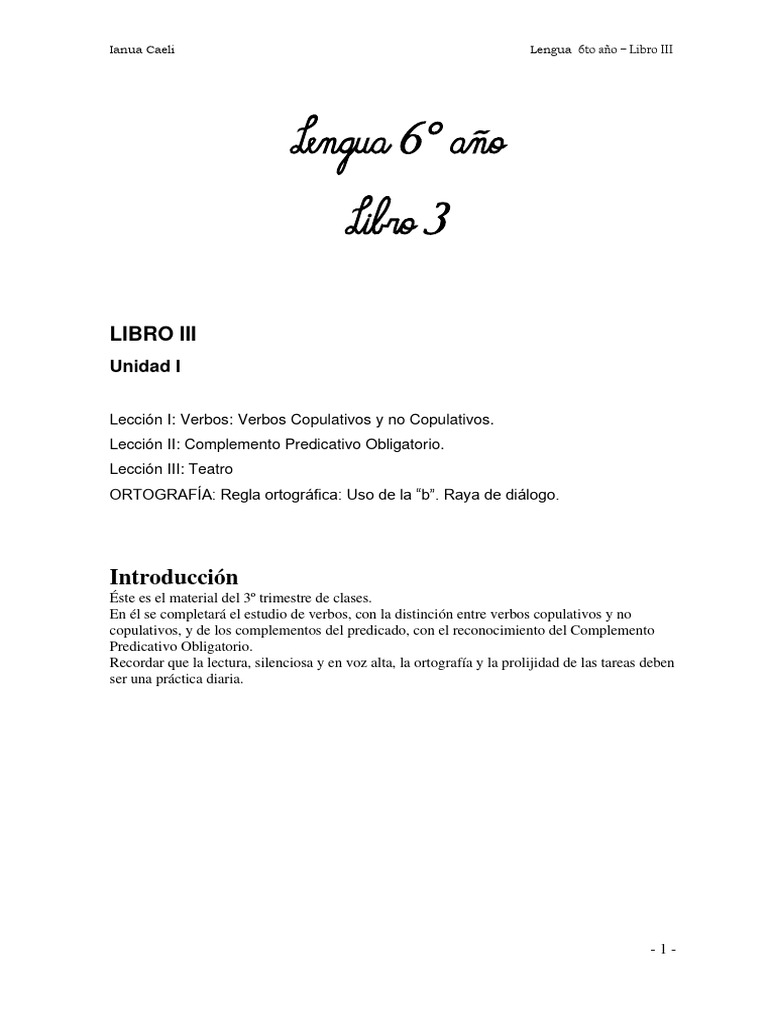 Ianua Caeli

Lengua 6to año – Libro III

Lengua 6º año

Libro 3

LIBRO III

Unidad I

Lección I: Verbos: Verbos Copulativos y no Copulativos.

Lección II: Complemento Predicativo Obligatorio.

Lección III: Teatro

ORTOGRAFÍA: Regla ortográfica: Uso de la “b”. Raya de diálogo.

Introducción

Éste es el material del 3º trimestre de clases.
En él se completará el estudio de verbos, con la distinción entre verbos copulativos y no copulativos, y de los complementos del predicado, con el reconocimiento del Complemento Predicativo Obligatorio.
Recordar que la lectura, silenciosa y en voz alta, la ortografía y la prolijidad de las tareas deben ser una práctica diaria.

- 1 -